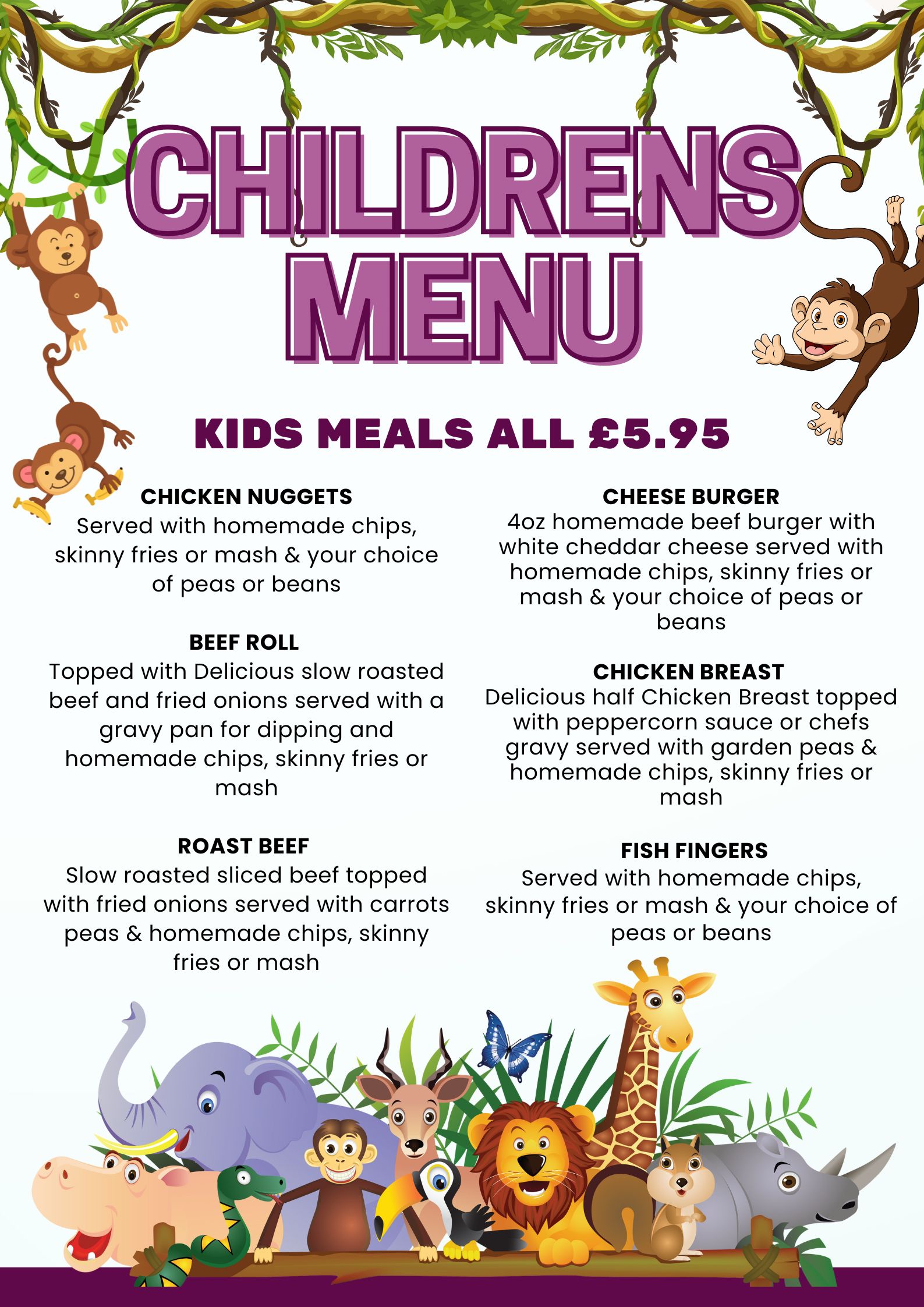 CHILDRENS MENU

KIDS MEALS ALL £5.95

CHICKEN NUGGETS
Served with homemade chips, skinny fries or mash & your choice of peas or beans

BEEF ROLL
Topped with Delicious slow roasted beef and fried onions served with a gravy pan for dipping and homemade chips, skinny fries or mash

ROAST BEEF
Slow roasted sliced beef topped with fried onions served with carrots peas & homemade chips, skinny fries or mash

CHEESE BURGER
4oz homemade beef burger with white cheddar cheese served with homemade chips, skinny fries or mash & your choice of peas or beans

CHICKEN BREAST
Delicious half Chicken Breast topped with peppercorn sauce or chefs gravy served with garden peas & homemade chips, skinny fries or mash

FISH FINGERS
Served with homemade chips, skinny fries or mash & your choice of peas or beans